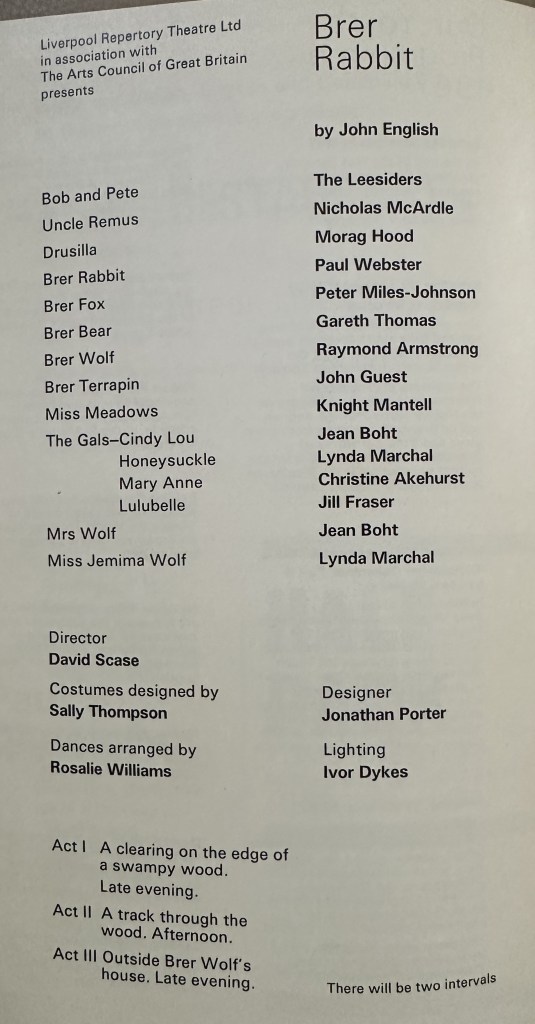 Liverpool Repertory Theatre Ltd
in association with
The Arts Council of Great Britain
presents

Brer
Rabbit

by John English

Bob and Pete
Uncle Remus
Drusilla
Brer Rabbit
Brer Fox
Brer Bear
Brer Wolf
Brer Terrapin
Miss Meadows
The Gals–Cindy Lou
Honeysuckle
Mary Anne
Lulubelle
Mrs Wolf
Miss Jemima Wolf

The Leesiders
Nicholas McArdle
Morag Hood
Paul Webster
Peter Miles-Johnson
Gareth Thomas
Raymond Armstrong
John Guest
Knight Mantell
Jean Boht
Lynda Marchal
Christine Akehurst
Jill Fraser
Jean Boht
Lynda Marchal

Director
David Scase

Costumes designed by
Sally Thompson

Dances arranged by
Rosalie Williams

Designer
Jonathan Porter

Lighting
Ivor Dykes

Act I A clearing on the edge of a swampy wood.
Late evening.

Act II A track through the wood. Afternoon.

Act III Outside Brer Wolf's house. Late evening.

There will be two intervals